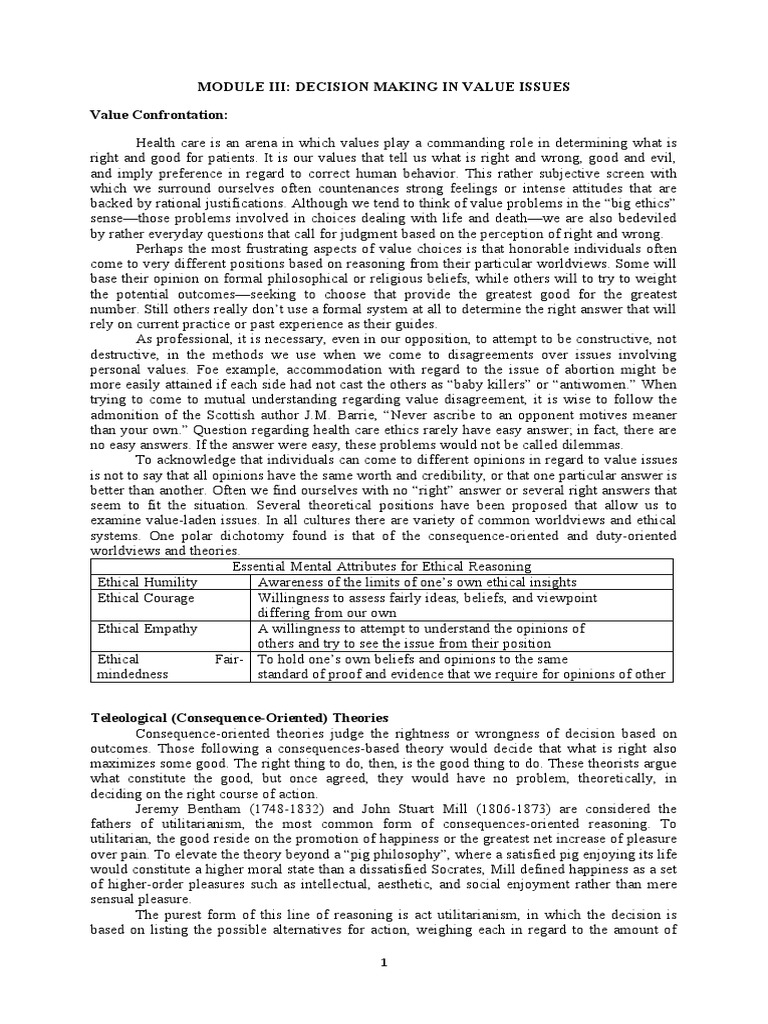 MODULE III: DECISION MAKING IN VALUE ISSUES

Value Confrontation:

Health care is an arena in which values play a commanding role in determining what is right and good for patients. It is our values that tell us what is right and wrong, good and evil, and imply preference in regard to correct human behavior. This rather subjective screen with which we surround ourselves often countenances strong feelings or intense attitudes that are backed by rational justifications. Although we tend to think of value problems in the "big ethics" sense—those problems involved in choices dealing with life and death—we are also bedeviled by rather everyday questions that call for judgment based on the perception of right and wrong.

Perhaps the most frustrating aspects of value choices is that honorable individuals often come to very different positions based on reasoning from their particular worldviews. Some will base their opinion on formal philosophical or religious beliefs, while others will to try to weight the potential outcomes—seeking to choose that provide the greatest good for the greatest number. Still others really don't use a formal system at all to determine the right answer that will rely on current practice or past experience as their guides.

As professional, it is necessary, even in our opposition, to attempt to be constructive, not destructive, in the methods we use when we come to disagreements over issues involving personal values. Foe example, accommodation with regard to the issue of abortion might be more easily attained if each side had not cast the others as "baby killers" or "antiwomen." When trying to come to mutual understanding regarding value disagreement, it is wise to follow the admonition of the Scottish author J.M. Barrie, "Never ascribe to an opponent motives meaner than your own." Question regarding health care ethics rarely have easy answer; in fact, there are no easy answers. If the answer were easy, these problems would not be called dilemmas.

To acknowledge that individuals can come to different opinions in regard to value issues is not to say that all opinions have the same worth and credibility, or that one particular answer is better than another. Often we find ourselves with no "right" answer or several right answers that seem to fit the situation. Several theoretical positions have been proposed that allow us to examine value-laden issues. In all cultures there are variety of common worldviews and ethical systems. One polar dichotomy found is that of the consequence-oriented and duty-oriented worldviews and theories.

| Essential Mental Attributes for Ethical Reasoning | |
|---|---|
| Ethical Humility | Awareness of the limits of one's own ethical insights |
| Ethical Courage | Willingness to assess fairly ideas, beliefs, and viewpoint differing from our own |
| Ethical Empathy | A willingness to attempt to understand the opinions of others and try to see the issue from their position |
| Ethical Fair-mindedness | To hold one's own beliefs and opinions to the same standard of proof and evidence that we require for opinions of other |

Teleological (Consequence-Oriented) Theories

Consequence-oriented theories judge the rightness or wrongness of decision based on outcomes. Those following a consequences-based theory would decide that what is right also maximizes some good. The right thing to do, then, is the good thing to do. These theorists argue what constitute the good, but once agreed, they would have no problem, theoretically, in deciding on the right course of action.

Jeremy Bentham (1748-1832) and John Stuart Mill (1806-1873) are considered the fathers of utilitarianism, the most common form of consequences-oriented reasoning. To utilitarian, the good reside on the promotion of happiness or the greatest net increase of pleasure over pain. To elevate the theory beyond a "pig philosophy", where a satisfied pig enjoying its life would constitute a higher moral state than a dissatisfied Socrates, Mill defined happiness as a set of higher-order pleasures such as intellectual, aesthetic, and social enjoyment rather than mere sensual pleasure.

The purest form of this line of reasoning is act utilitarianism, in which the decision is based on listing the possible alternatives for action, weighing each in regard to the amount of

1